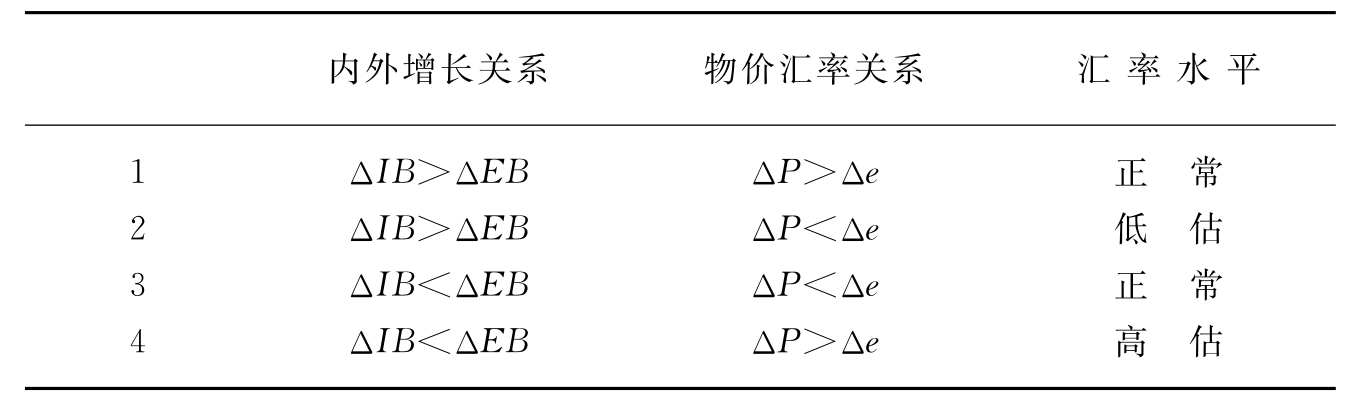 |  | 内外增长关系 | 物价汇率关系 | 汇率水平 |
|---|---|---|---|
| 1 | $\Delta IB>\Delta EB$ | $\Delta P>\Delta e$ | 正常 |
| 2 | $\Delta IB>\Delta EB$ | $\Delta P<\Delta e$ | 低估 |
| 3 | $\Delta IB<\Delta EB$ | $\Delta P<\Delta e$ | 正常 |
| 4 | $\Delta IB<\Delta EB$ | $\Delta P>\Delta e$ | 高估 |